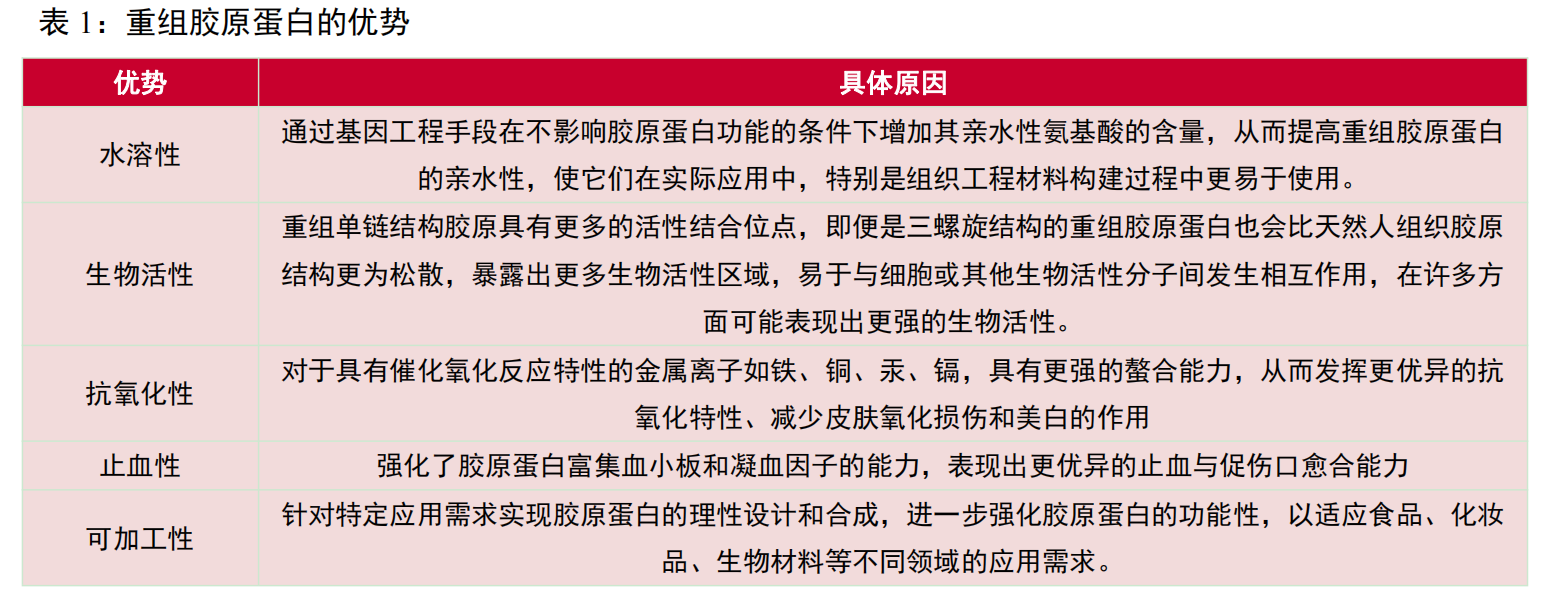 表 1：重组胶原蛋白的优势

| 优势 | 具体原因 |
|---|---|
| 水溶性 | 通过基因工程手段在不影响胶原蛋白功能的条件下增加其亲水性氨基酸的含量，从而提高重组胶原蛋白的亲水性，使它们在实际应用中，特别是组织工程材料构建过程中更易于使用。 |
| 生物活性 | 重组单链结构胶原具有更多的活性结合位点，即便是三螺旋结构的重组胶原蛋白也会比天然人组织胶原结构更为松散，暴露出更多生物活性区域，易于与细胞或其他生物活性分子间发生相互作用，在许多方面可能表现出更强的生物活性。 |
| 抗氧化性 | 对于具有催化氧化反应特性的金属离子如铁、铜、汞、镉，具有更强的螯合能力，从而发挥更优异的抗氧化特性、减少皮肤氧化损伤和美白的作用 |
| 止血性 | 强化了胶原蛋白富集血小板和凝血因子的能力，表现出更优异的止血与促伤口愈合能力 |
| 可加工性 | 针对特定应用需求实现胶原蛋白的理性设计和合成，进一步强化胶原蛋白的功能性，以适应食品、化妆品、生物材料等不同领域的应用需求。 |